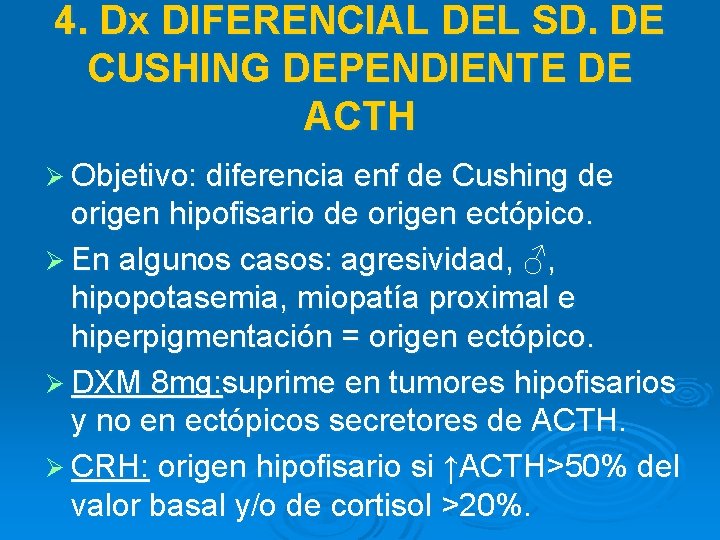 4. Dx DIFERENCIAL DEL SD. DE CUSHING DEPENDIENTE DE ACTH

➢ Objetivo: diferencia enf de Cushing de origen hipofisario de origen ectópico.

➢ En algunos casos: agresividad, ♂, hipopotasemia, miopatía proximal e hiperpigmentación = origen ectópico.

➢ DXM 8mg:suprime en tumores hipofisarios y no en ectópicos secretores de ACTH.

➢ CRH: origen hipofisario si ↑ACTH>50% del valor basal y/o de cortisol >20%.